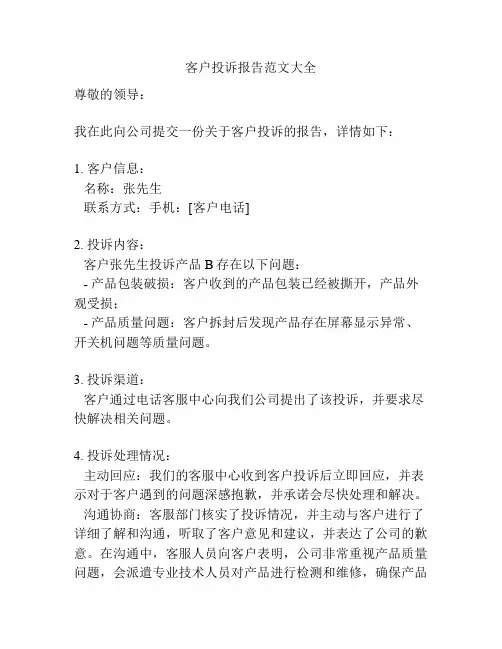 客户投诉报告范文大全

尊敬的领导：

我在此向公司提交一份关于客户投诉的报告，详情如下：

1. 客户信息：
名称：张先生
联系方式：手机：[客户电话]

2. 投诉内容：
客户张先生投诉产品 B 存在以下问题：
- 产品包装破损：客户收到的产品包装已经被撕开，产品外观受损；
- 产品质量问题：客户拆封后发现产品存在屏幕显示异常、开关机问题等质量问题。

3. 投诉渠道：
客户通过电话客服中心向我们公司提出了该投诉，并要求尽快解决相关问题。

4. 投诉处理情况：
主动回应：我们的客服中心收到客户投诉后立即回应，并表示对于客户遇到的问题深感抱歉，并承诺会尽快处理和解决。
沟通协商：客服部门核实了投诉情况，并主动与客户进行了详细了解和沟通，听取了客户意见和建议，并表达了公司的歉意。在沟通中，客服人员向客户表明，公司非常重视产品质量问题，会派遣专业技术人员对产品进行检测和维修，确保产品